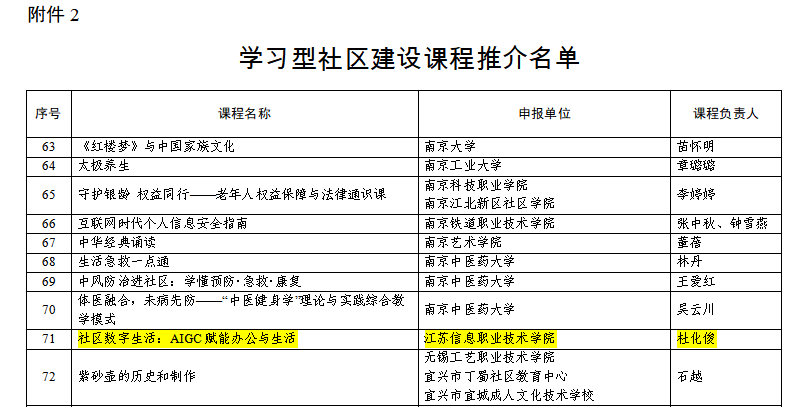 附件2

学习型社区建设课程推介名单

| 序号 | 课程名称 | 申报单位 | 课程负责人 |
|---|---|---|---|
| 63 | 《红楼梦》与中国家族文化 | 南京大学 | 苗怀明 |
| 64 | 太极养生 | 南京工业大学 | 章璐璐 |
| 65 | 守护银龄 权益同行——老年人权益保障与法律通识课 | 南京科技职业学院 南京江北新区社区学院 | 李婷婷 |
| 66 | 互联网时代个人信息安全指南 | 南京铁道职业技术学院 | 张中秋、钟雪燕 |
| 67 | 中华经典诵读 | 南京艺术学院 | 董蓓 |
| 68 | 生活急救一点通 | 南京中医药大学 | 林丹 |
| 69 | 中风防治进社区：学懂预防·急救·康复 | 南京中医药大学 | 王爱红 |
| 70 | 体医融合，未病先防——“中医健身学”理论与实践综合教学模式 | 南京中医药大学 | 吴云川 |
| 71 | 社区数字生活：AIGC赋能办公与生活 | 江苏信息职业技术学院 | 杜化俊 |
| 72 | 紫砂壶的历史和制作 | 无锡工艺职业技术学院 宜兴市丁蜀社区教育中心 宜兴市宜城成人文化技术学校 | 石越 |